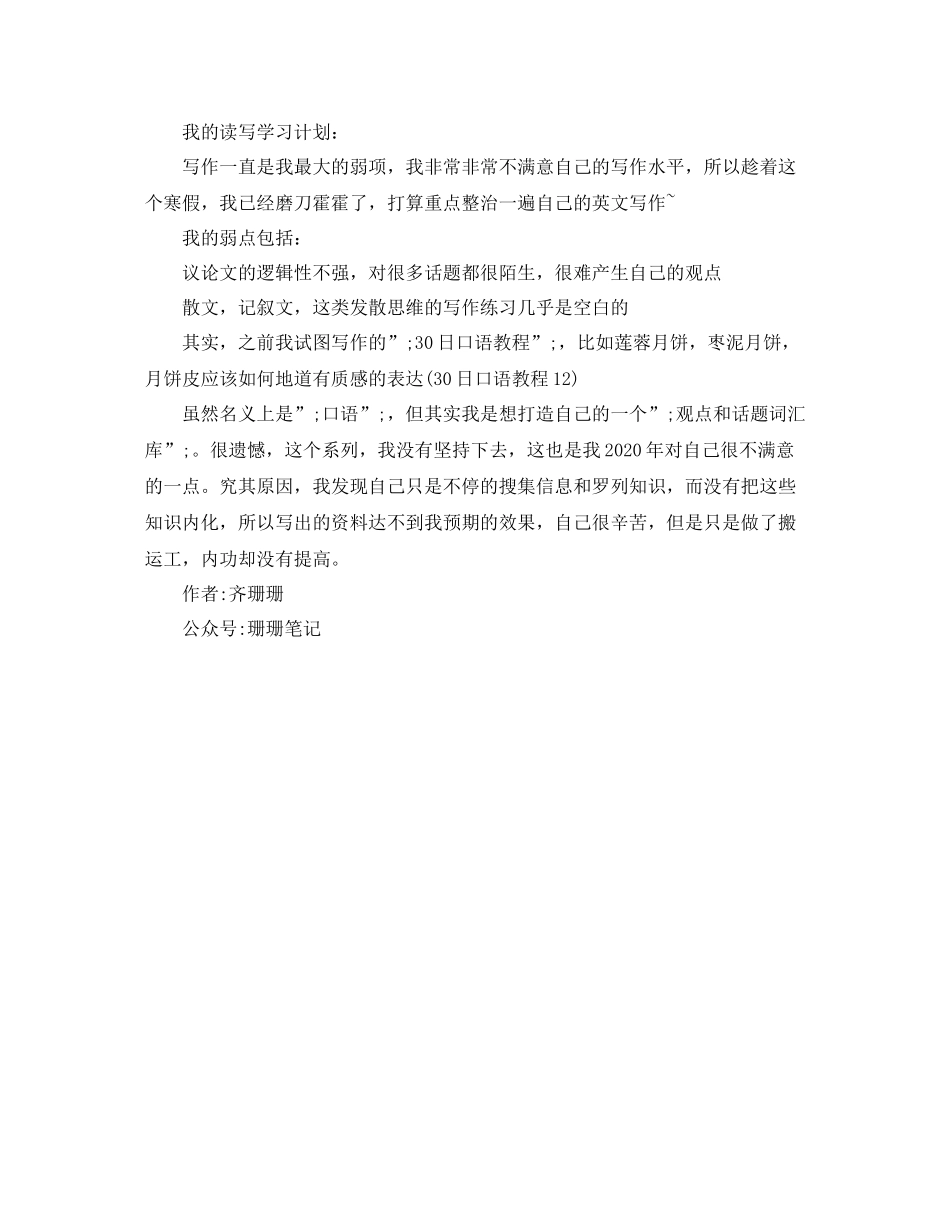 我的读写学习计划：

写作一直是我最大的弱项，我非常非常不满意自己的写作水平，所以趁着这个寒假，我已经磨刀霍霍了，打算重点整治一遍自己的英文写作~

我的弱点包括：

议论文的逻辑性不强，对很多话题都很陌生，很难产生自己的观点

散文，记叙文，这类发散思维的写作练习几乎是空白的

其实，之前我试图写作的”;30日口语教程”;，比如莲蓉月饼，枣泥月饼，月饼皮应该如何地道有质感的表达(30日口语教程12)

虽然名义上是”;口语”;，但其实我是想打造自己的一个”;观点和话题词汇库”;。很遗憾，这个系列，我没有坚持下去，这也是我2020年对自己很不满意的一点。究其原因，我发现自己只是不停的搜集信息和罗列知识，而没有把这些知识内化，所以写出的资料达不到我预期的效果，自己很辛苦，但是只是做了搬运工，内功却没有提高。

作者:齐珊珊

公众号:珊珊笔记